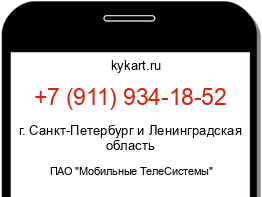 kykart.ru

+7 (911) 934-18-52

г. Санкт-Петербург и Ленинградская область

ПАО "Мобильные ТелеСистемы"